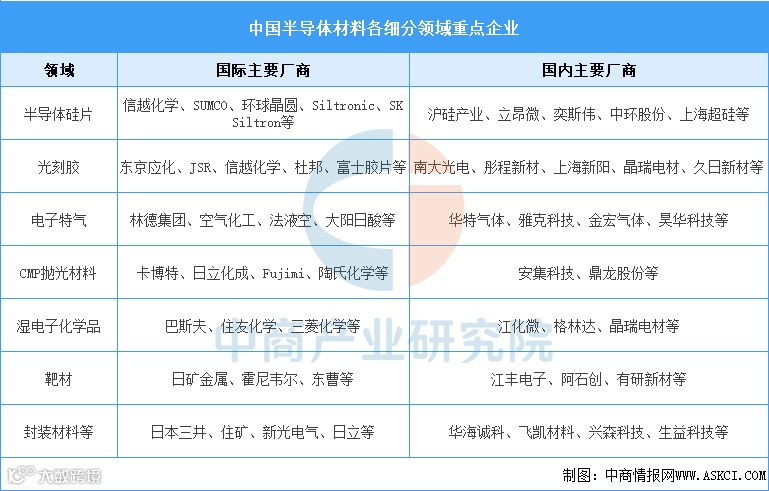 中国半导体材料各细分领域重点企业

| 领域 | 国际主要厂商 | 国内主要厂商 |
|---|---|---|
| 半导体硅片 | 信越化学、SUMCO、环球晶圆、Siltronic、SK Siltron等 | 沪硅产业、立昂微、奕斯伟、中环股份、上海超硅等 |
| 光刻胶 | 东京应化、JSR、信越化学、杜邦、富士胶片等 | 南大光电、彤程新材、上海新阳、晶瑞电材、久日新材等 |
| 电子特气 | 林德集团、空气化工、法液空、大阳日酸等 | 华特气体、雅克科技、金宏气体、昊华科技等 |
| CMP抛光材料 | 卡博特、日立化成、Fujimi、陶氏化学等 | 安集科技、鼎龙股份等 |
| 湿电子化学品 | 巴斯夫、住友化学、三菱化学等 | 江化微、格林达、晶瑞电材等 |
| 靶材 | 日矿金属、霍尼韦尔、东曹等 | 江丰电子、阿石创、有研新材等 |
| 封装材料等 | 日本三井、住矿、新光电气、日立等 | 华海诚科、飞凯材料、兴森科技、生益科技等 |

中商产业研究院

大数跨境

制图：中商情报网WWW.ASKCI.COM